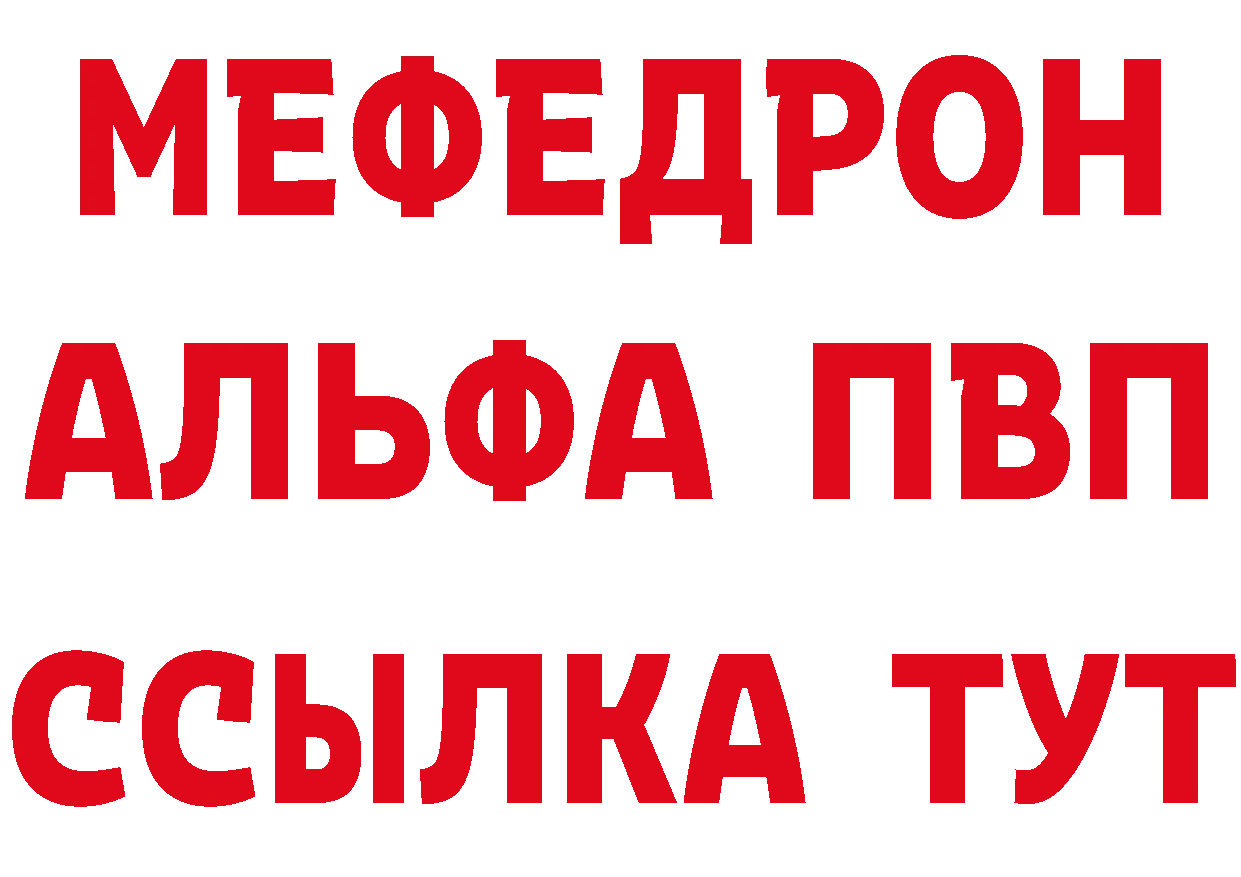 МЕФЕДРОН
АЛЬФА ПВП
ССЫЛКА ТУТ